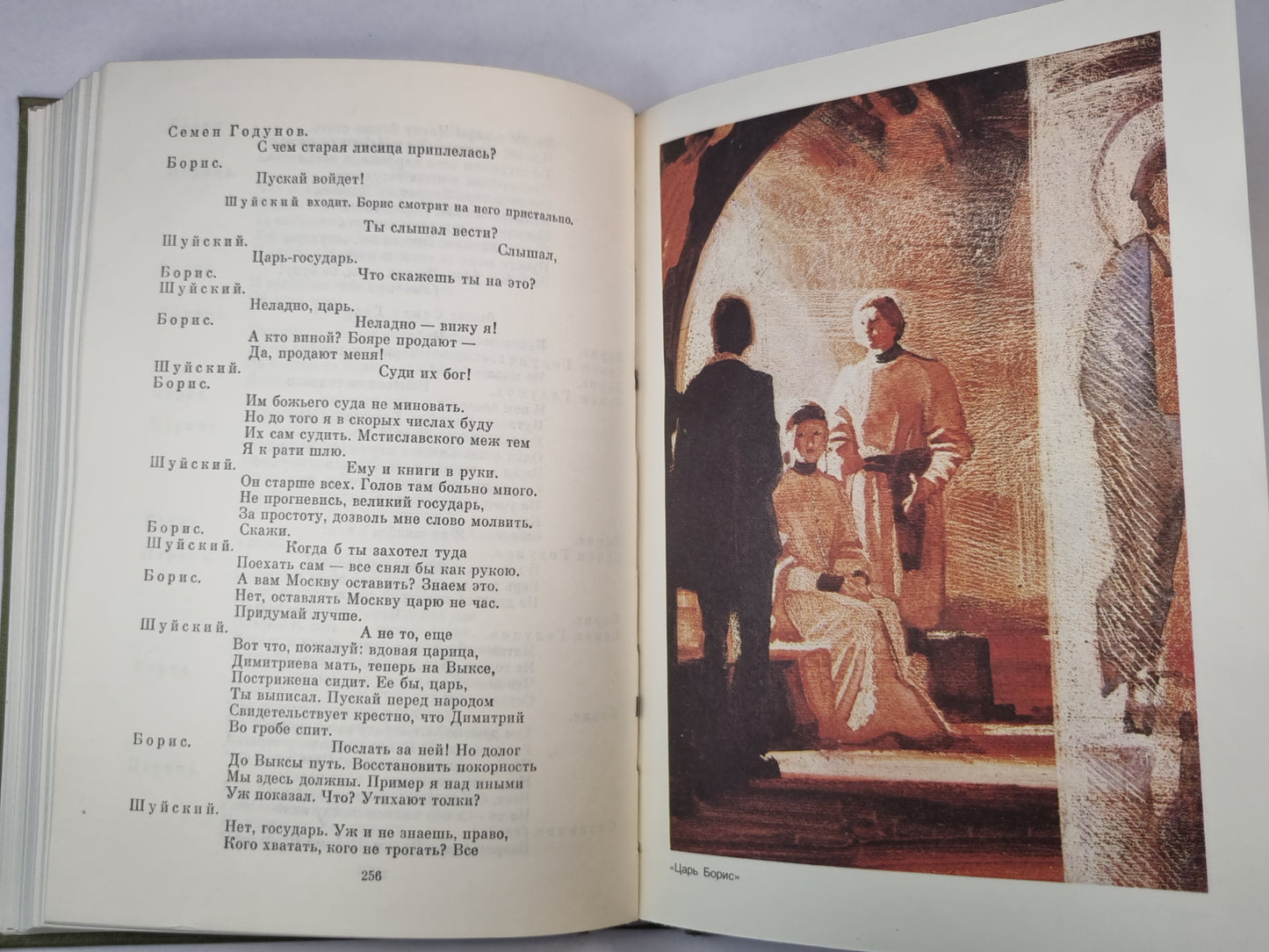 Семен Годунов.
С чем старая лисица приплелась?
Борис.
Пускай войдет!

Шуйский входит. Борис смотрит на него пристально.

Ты слышал вести?
Шуйский.
Слышал,
Царь-государь.
Борис.
Что скажешь ты на это?
Шуйский.
Неладно, царь.
Борис.
Неладно — вижу я!
А кто виной? Бояре продают —
Да, продают меня!
Шуйский.
Суди их бог!
Борис.
Им божьего суда не миновать.
Но до того я в скорых числах буду
Их сам судить. Мстиславского меж тем
Я к рати шлю.
Шуйский.
Ему и книги в руки.
Он старше всех. Голов там больно много.
Не прогневись, великий государь,
За простоту, дозволь мне слово молвить.
Борис.
Скажи.
Шуйский.
Когда б ты захотел туда
Поехать сам — все снял бы как рукою.
Борис.
А вам Москву оставить? Знаем это.
Нет, оставлять Москву царю не час.
Придумай лучше.
Шуйский.
А не то, еще
Вот что, пожалуй: вдовая царица,
Димитриева мать, теперь на Выксе,
Пострижена сидит. Ее бы, царь,
Ты выписал. Пускай перед народом
Свидетельствует крестно, что Димитрий
Во гробе спит.
Борис.
Послать за ней! Но долог
До Выксы путь. Восстановить покорность
Мы здесь должны. Пример я над иными
Уж показал. Что? Утихают толки?
Шуйский.
Нет, государь. Уж и не знаешь, право,
Кого хватать, кого не трогать? Все

256

«Царь Борис»